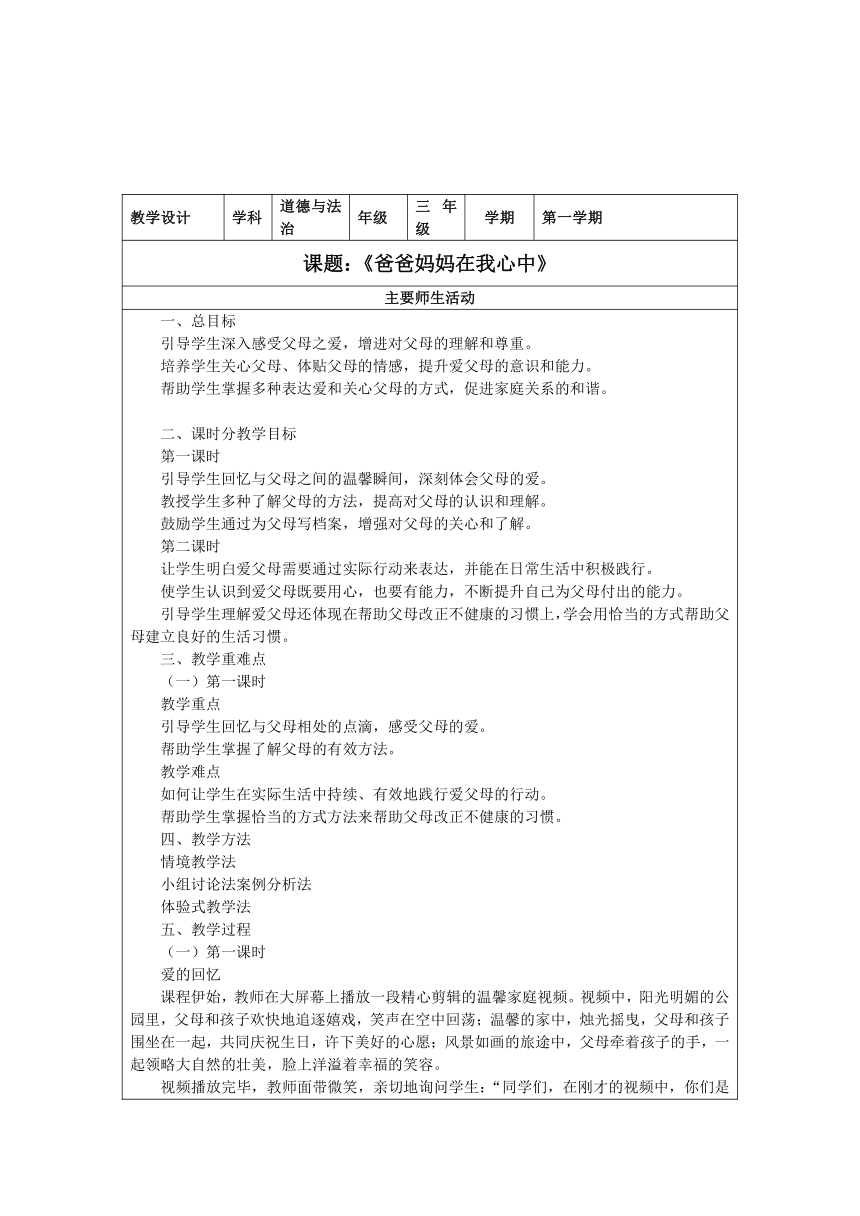 | 教学设计 | 学科 | 道德与法治 | 年级 | 三 年级 | 学期 | 第一学期 |
|---|---|---|---|---|---|---|

课题：《爸爸妈妈在我心中》

主要师生活动

一、总目标

引导学生深入感受父母之爱，增进对父母的理解和尊重。

培养学生关心父母、体贴父母的情感，提升爱父母的意识和能力。

帮助学生掌握多种表达爱和关心父母的方式，促进家庭关系的和谐。

二、课时分教学目标

第一课时

引导学生回忆与父母之间的温馨瞬间，深刻体会父母的爱。

教授学生多种了解父母的方法，提高对父母的认识和理解。

鼓励学生通过为父母写档案，增强对父母的关心和了解。

第二课时

让学生明白爱父母需要通过实际行动来表达，并能在日常生活中积极践行。

使学生认识到爱父母既要用心，也要有能力，不断提升自己为父母付出的能力。

引导学生理解爱父母还体现在帮助父母改正不健康的习惯上，学会用恰当的方式帮助父母建立良好的生活习惯。

三、教学重难点

（一）第一课时

教学重点

引导学生回忆与父母相处的点滴，感受父母的爱。

帮助学生掌握了解父母的有效方法。

教学难点

如何让学生在实际生活中持续、有效地践行爱父母的行动。

帮助学生掌握恰当的方式方法来帮助父母改正不健康的习惯。

四、教学方法

情境教学法

小组讨论法案例分析法

体验式教学法

五、教学过程

（一）第一课时

爱的回忆

课程伊始，教师在大屏幕上播放一段精心剪辑的温馨家庭视频。视频中，阳光明媚的公园里，父母和孩子欢快地追逐嬉戏，笑声在空中回荡；温馨的家中，烛光摇曳，父母和孩子围坐在一起，共同庆祝生日，许下美好的心愿；风景如画的旅途中，父母牵着孩子的手，一起领略大自然的壮美，脸上洋溢着幸福的笑容。

视频播放完毕，教师面带微笑，亲切地询问学生：“同学们，在刚才的视频中，你们是